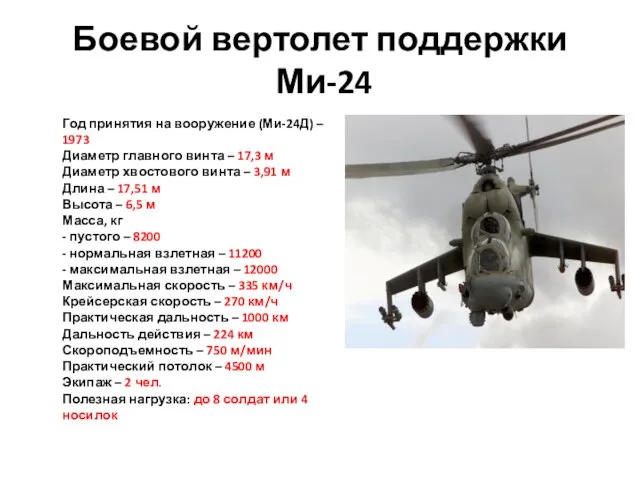 Боевой вертолет поддержки Ми-24

Год принятия на вооружение (Ми-24Д) – 1973
Диаметр главного винта – 17,3 м
Диаметр хвостового винта – 3,91 м
Длина – 17,51 м
Высота – 6,5 м
Масса, кг
- пустого – 8200
- нормальная взлетная – 11200
- максимальная взлетная – 12000
Максимальная скорость – 335 км/ч
Крейсерская скорость – 270 км/ч
Практическая дальность – 1000 км
Дальность действия – 224 км
Скороподъемность – 750 м/мин
Практический потолок – 4500 м
Экипаж – 2 чел.
Полезная нагрузка: до 8 солдат или 4 носилок